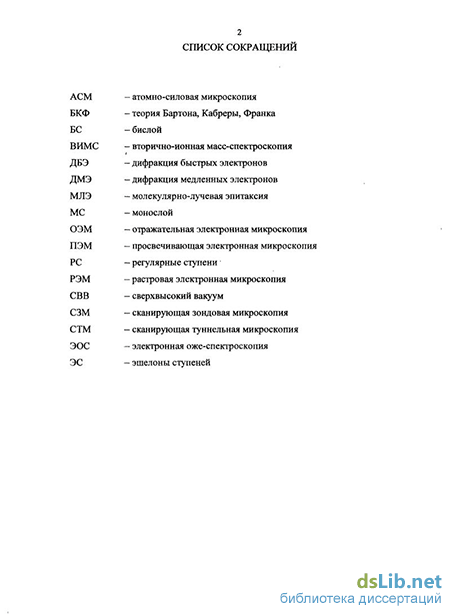 2

СПИСОК СОКРАЩЕНИЙ

АСМ – атомно-силовая микроскопия
БКФ – теория Бартона, Кабреры, Франка
БС – бислой
ВИМС – вторично-ионная масс-спектроскопия
ДБЭ – дифракция быстрых электронов
ДМЭ – дифракция медленных электронов
МЛЭ – молекулярно-лучевая эпитаксия
МС – монослой
ОЭМ – отражательная электронная микроскопия
ПЭМ – просвечивающая электронная микроскопия
РС – регулярные ступени
РЭМ – растровая электронная микроскопия
СВВ – сверхвысокий вакуум
СЗМ – сканирующая зондовая микроскопия
СТМ – сканирующая туннельная микроскопия
ЭОС – электронная оже-спектроскопия
ЭС – эшелоны ступеней

dsLib.net
библиотека диссертаций